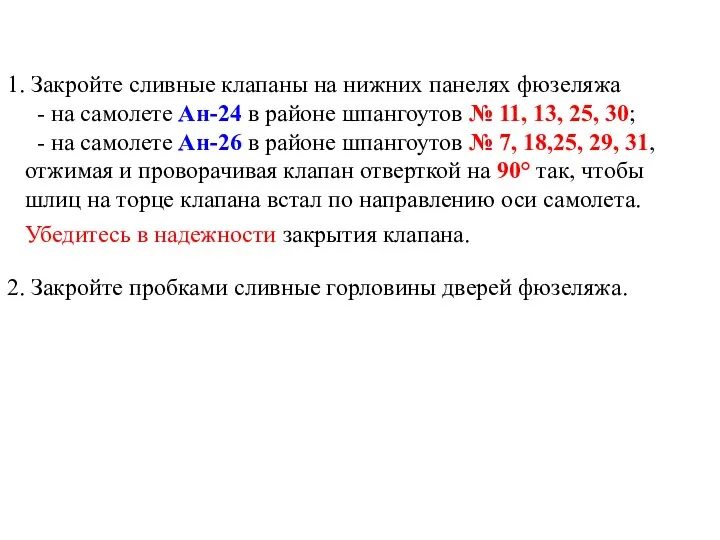 1. Закройте сливные клапаны на нижних панелях фюзеляжа
- на самолете Ан-24 в районе шпангоутов № 11, 13, 25, 30;
- на самолете Ан-26 в районе шпангоутов № 7, 18,25, 29, 31, отжимая и проворачивая клапан отверткой на 90° так, чтобы шлиц на торце клапана встал по направлению оси самолета.

Убедитесь в надежности закрытия клапана.

2. Закройте пробками сливные горловины дверей фюзеляжа.